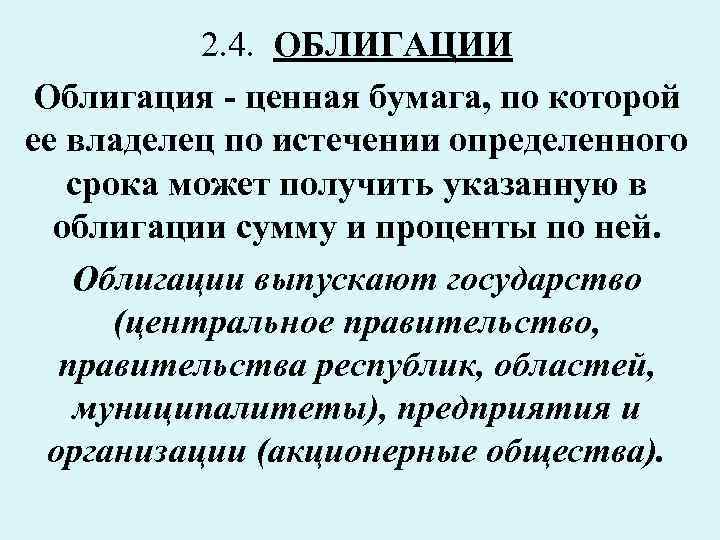 2.4. ОБЛИГАЦИИ

Облигация - ценная бумага, по которой ее владелец по истечении определенного срока может получить указанную в облигации сумму и проценты по ней.

Облигации выпускают государство (центральное правительство, правительства республик, областей, муниципалитеты), предприятия и организации (акционерные общества).